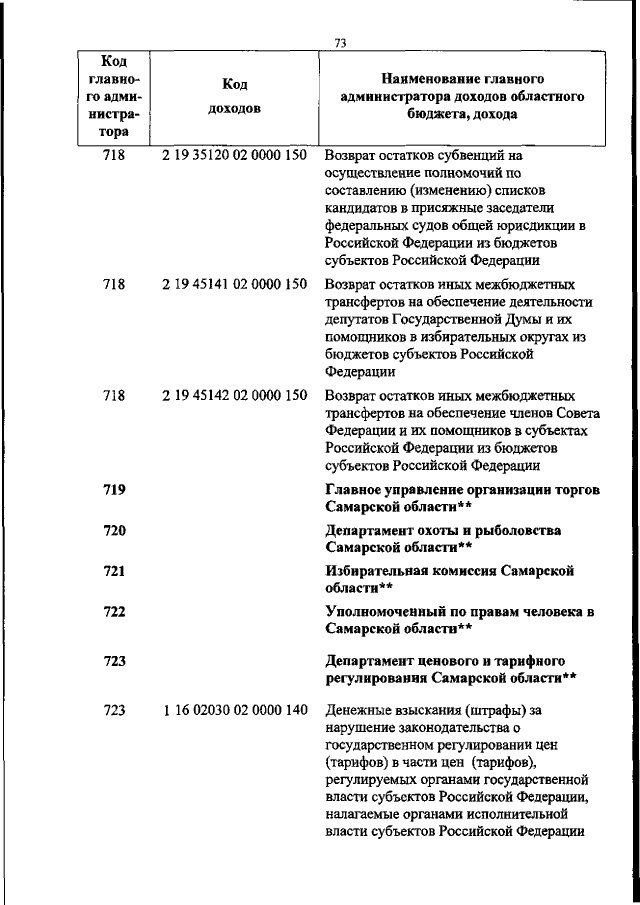 73

| Код главного администратора | Код доходов | Наименование главного администратора доходов областного бюджета, дохода |
|---|---|---|
| 718 | 2 19 35120 02 0000 150 | Возврат остатков субвенций на осуществление полномочий по составлению (изменению) списков кандидатов в присяжные заседатели федеральных судов общей юрисдикции в Российской Федерации из бюджетов субъектов Российской Федерации |
| 718 | 2 19 45141 02 0000 150 | Возврат остатков иных межбюджетных трансфертов на обеспечение деятельности депутатов Государственной Думы и их помощников в избирательных округах из бюджетов субъектов Российской Федерации |
| 718 | 2 19 45142 02 0000 150 | Возврат остатков иных межбюджетных трансфертов на обеспечение членов Совета Федерации и их помощников в субъектах Российской Федерации из бюджетов субъектов Российской Федерации |
| **719** | | **Главное управление организации торгов Самарской области\*\*** |
| **720** | | **Департамент охоты и рыболовства Самарской области\*\*** |
| **721** | | **Избирательная комиссия Самарской области\*\*** |
| **722** | | **Уполномоченный по правам человека в Самарской области\*\*** |
| **723** | | **Департамент ценового и тарифного регулирования Самарской области\*\*** |
| 723 | 1 16 02030 02 0000 140 | Денежные взыскания (штрафы) за нарушение законодательства о государственном регулировании цен (тарифов) в части цен (тарифов), регулируемых органами государственной власти субъектов Российской Федерации, налагаемые органами исполнительной власти субъектов Российской Федерации |